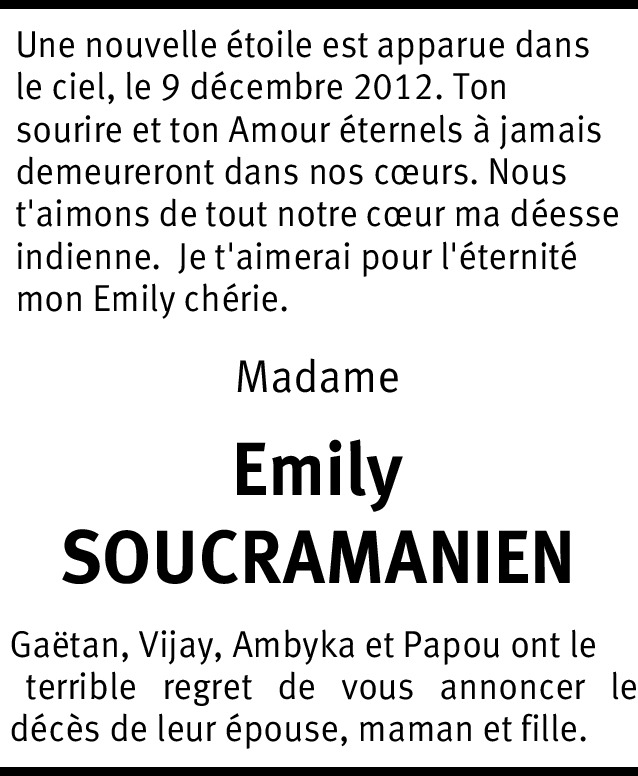 Une nouvelle étoile est apparue dans le ciel, le 9 décembre 2012. Ton sourire et ton Amour éternels à jamais demeureront dans nos cœurs. Nous t'aimons de tout notre cœur ma déesse indienne. Je t'aimerai pour l'éternité mon Emily chérie.

Madame

Emily
SOUCRAMANIEN

Gaëtan, Vijay, Ambyka et Papou ont le terrible regret de vous annoncer le décès de leur épouse, maman et fille.